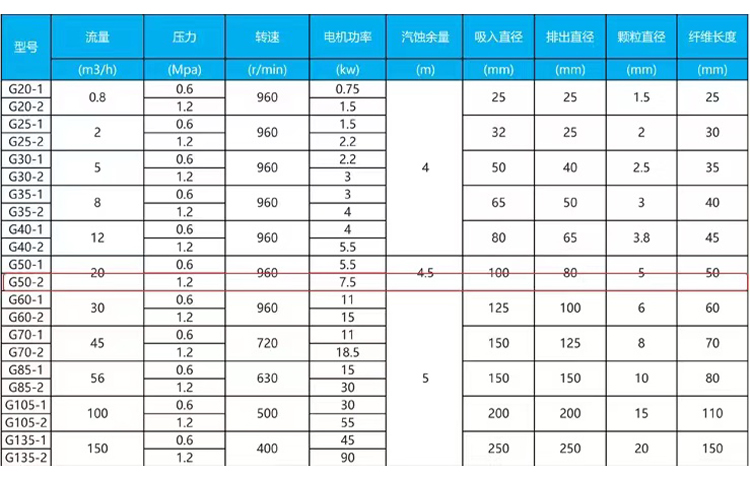 | 型号 | 流量 | 压力 | 转速 | 电机功率 | 汽蚀余量 | 吸入直径 | 排出直径 | 颗粒直径 | 纤维长度 |
|---|---|---|---|---|---|---|---|---|---|
| | (m3/h) | (Mpa) | (r/min) | (kw) | (m) | (mm) | (mm) | (mm) | (mm) |
| G20-1 | 0.8 | 0.6 | 960 | 0.75 | 4 | 25 | 25 | 1.5 | 25 |
| G20-2 | | 1.2 | | 1.5 | | | | | |
| G25-1 | 2 | 0.6 | 960 | 1.5 | | 32 | 25 | 2 | 30 |
| G25-2 | | 1.2 | | 2.2 | | | | | |
| G30-1 | 5 | 0.6 | 960 | 2.2 | | 50 | 40 | 2.5 | 35 |
| G30-2 | | 1.2 | | 3 | | | | | |
| G35-1 | 8 | 0.6 | 960 | 3 | | 65 | 50 | 3 | 40 |
| G35-2 | | 1.2 | | 4 | | | | | |
| G40-1 | 12 | 0.6 | 960 | 4 | | 80 | 65 | 3.8 | 45 |
| G40-2 | | 1.2 | | 5.5 | | | | | |
| G50-1 | 20 | 0.6 | 960 | 5.5 | 4.5 | 100 | 80 | 5 | 50 |
| G50-2 | | 1.2 | | 7.5 | | | | | |
| G60-1 | 30 | 0.6 | 960 | 11 | 5 | 125 | 100 | 6 | 60 |
| G60-2 | | 1.2 | | 15 | | | | | |
| G70-1 | 45 | 0.6 | 720 | 11 | | 150 | 125 | 8 | 70 |
| G70-2 | | 1.2 | | 18.5 | | | | | |
| G85-1 | 56 | 0.6 | 630 | 15 | | 150 | 150 | 10 | 80 |
| G85-2 | | 1.2 | | 30 | | | | | |
| G105-1 | 100 | 0.6 | 500 | 30 | | 200 | 200 | 15 | 110 |
| G105-2 | | 1.2 | | 55 | | | | | |
| G135-1 | 150 | 0.6 | 400 | 45 | | 250 | 250 | 20 | 150 |
| G135-2 | | 1.2 | | 90 | | | | | |